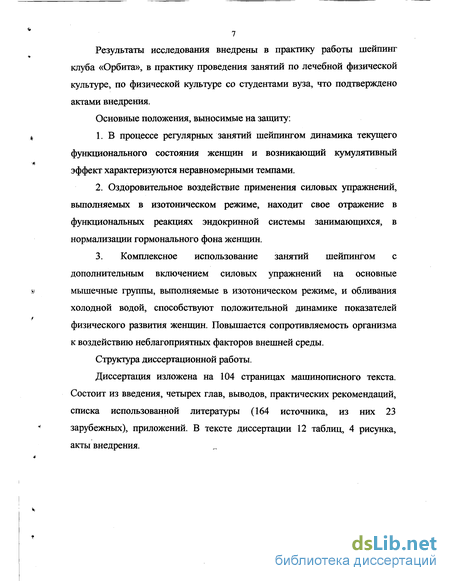 7

Результаты исследования внедрены в практику работы шейпинг клуба «Орбита», в практику проведения занятий по лечебной физической культуре, по физической культуре со студентами вуза, что подтверждено актами внедрения.

Основные положения, выносимые на защиту:

1. В процессе регулярных занятий шейпингом динамика текущего функционального состояния женщин и возникающий кумулятивный эффект характеризуются неравномерными темпами.

2. Оздоровительное воздействие применения силовых упражнений, выполняемых в изотоническом режиме, находит свое отражение в функциональных реакциях эндокринной системы занимающихся, в нормализации гормонального фона женщин.

3. Комплексное использование занятий шейпингом с дополнительным включением силовых упражнений на основные мышечные группы, выполняемые в изотоническом режиме, и обливания холодной водой, способствуют положительной динамике показателей физического развития женщин. Повышается сопротивляемость организма к воздействию неблагоприятных факторов внешней среды.

Структура диссертационной работы.

Диссертация изложена на 104 страницах машинописного текста. Состоит из введения, четырех глав, выводов, практических рекомендаций, списка использованной литературы (164 источника, из них 23 зарубежных), приложений. В тексте диссертации 12 таблиц, 4 рисунка, акты внедрения.

dsLib.net
библиотека диссертаций